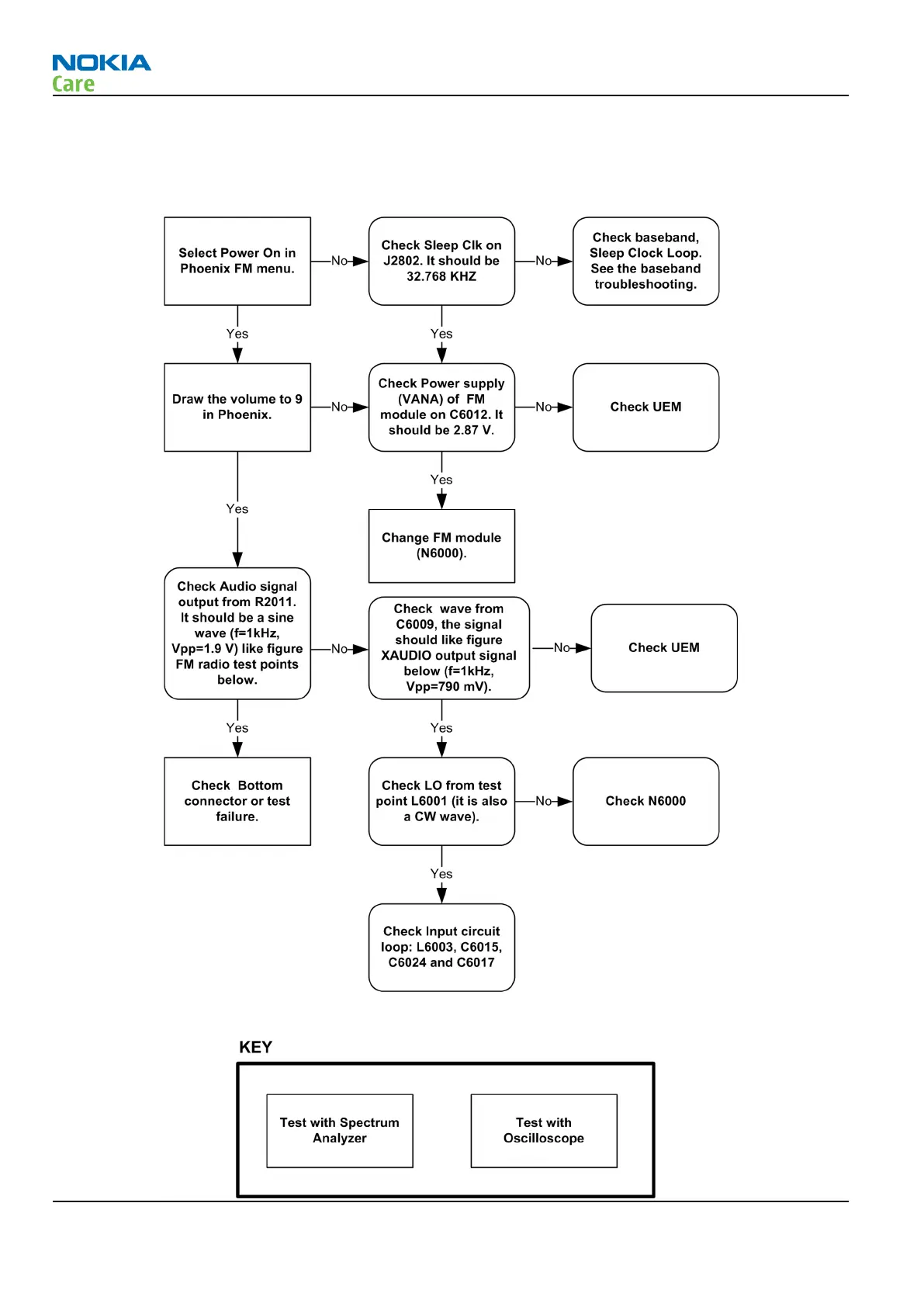 NOKIA
Care

Select Power On in Phoenix FM menu.

No

Check Sleep Clk on J2802. It should be 32.768 KHZ

No

Check baseband, Sleep Clock Loop. See the baseband troubleshooting.

Yes

Yes

Draw the volume to 9 in Phoenix.

No

Check Power supply (VANA) of FM module on C6012. It should be 2.87 V.

No

Check UEM

Yes

Yes

Change FM module (N6000).

Check Audio signal output from R2011. It should be a sine wave (f=1kHz, Vpp=1.9 V) like figure FM radio test points below.

No

Check wave from C6009, the signal should like figure XAUDIO output signal below (f=1kHz, Vpp=790 mV).

No

Check UEM

Yes

Yes

Check Bottom connector or test failure.

Check LO from test point L6001 (it is also a CW wave).

No

Check N6000

Yes

Check Input circuit loop: L6003, C6015, C6024 and C6017

KEY

Test with Spectrum Analyzer

Test with Oscilloscope